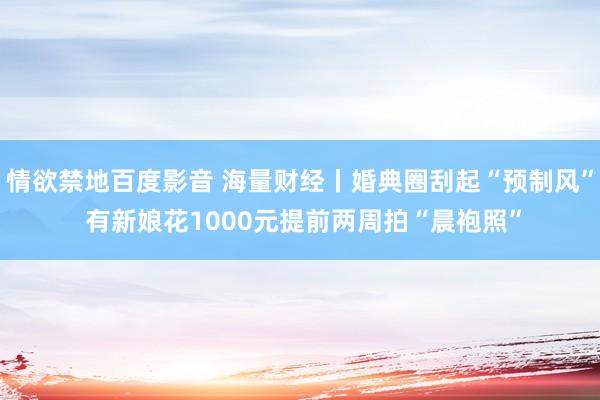 情欲禁地百度影音 海量财经丨婚典圈刮起“预制风” 有新娘花1000元提前两周拍“晨袍照”